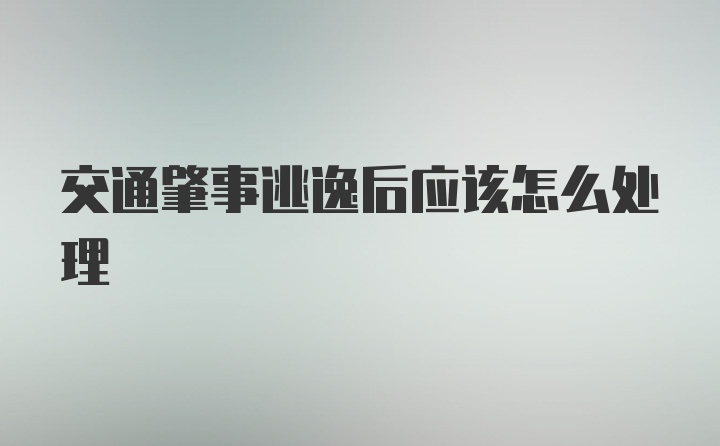 交通肇事逃逸后应该怎么处理